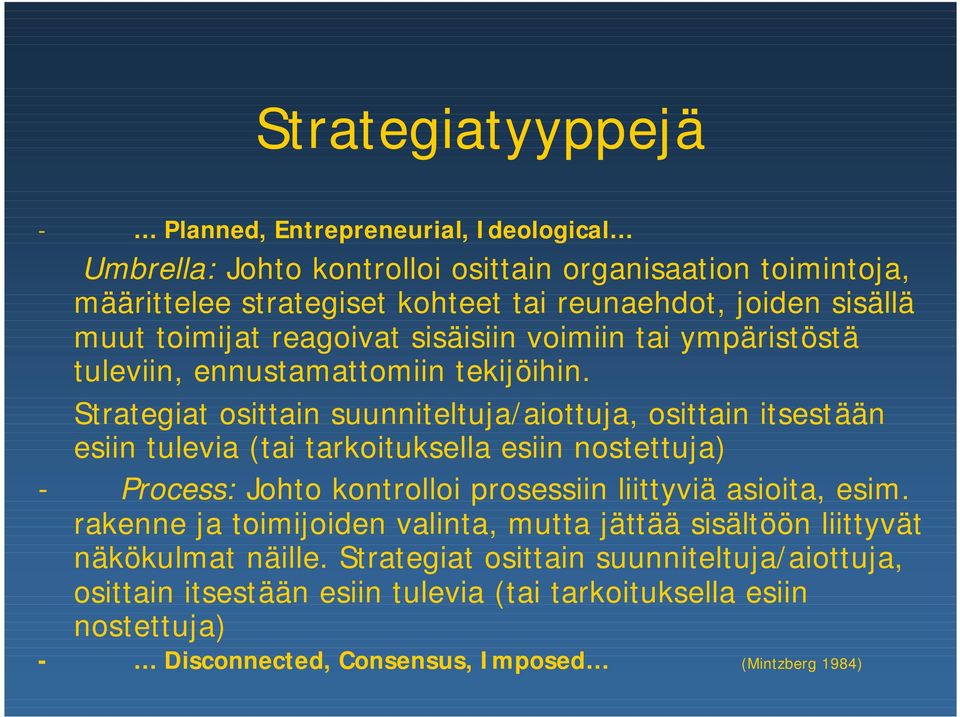 Strategiatyyppejä

- … Planned, Entrepreneurial, Ideological…

Umbrella: Johto kontrolloi osittain organisaation toimintoja, määrittelee strategiset kohteet tai reunaehdot, joiden sisällä muut toimijat reagoivat sisäisiin voimiin tai ympäristöstä tuleviin, ennustamattomiin tekijöihin.

Strategiat osittain suunniteltuja/aiottuja, osittain itsestään esiin tulevia (tai tarkoituksella esiin nostettuja)

- Process: Johto kontrolloi prosessiin liittyviä asioita, esim. rakenne ja toimijoiden valinta, mutta jättää sisältöön liittyvät näkökulmat näille. Strategiat osittain suunniteltuja/aiottuja, osittain itsestään esiin tulevia (tai tarkoituksella esiin nostettuja)

- … Disconnected, Consensus, Imposed… (Mintzberg 1984)